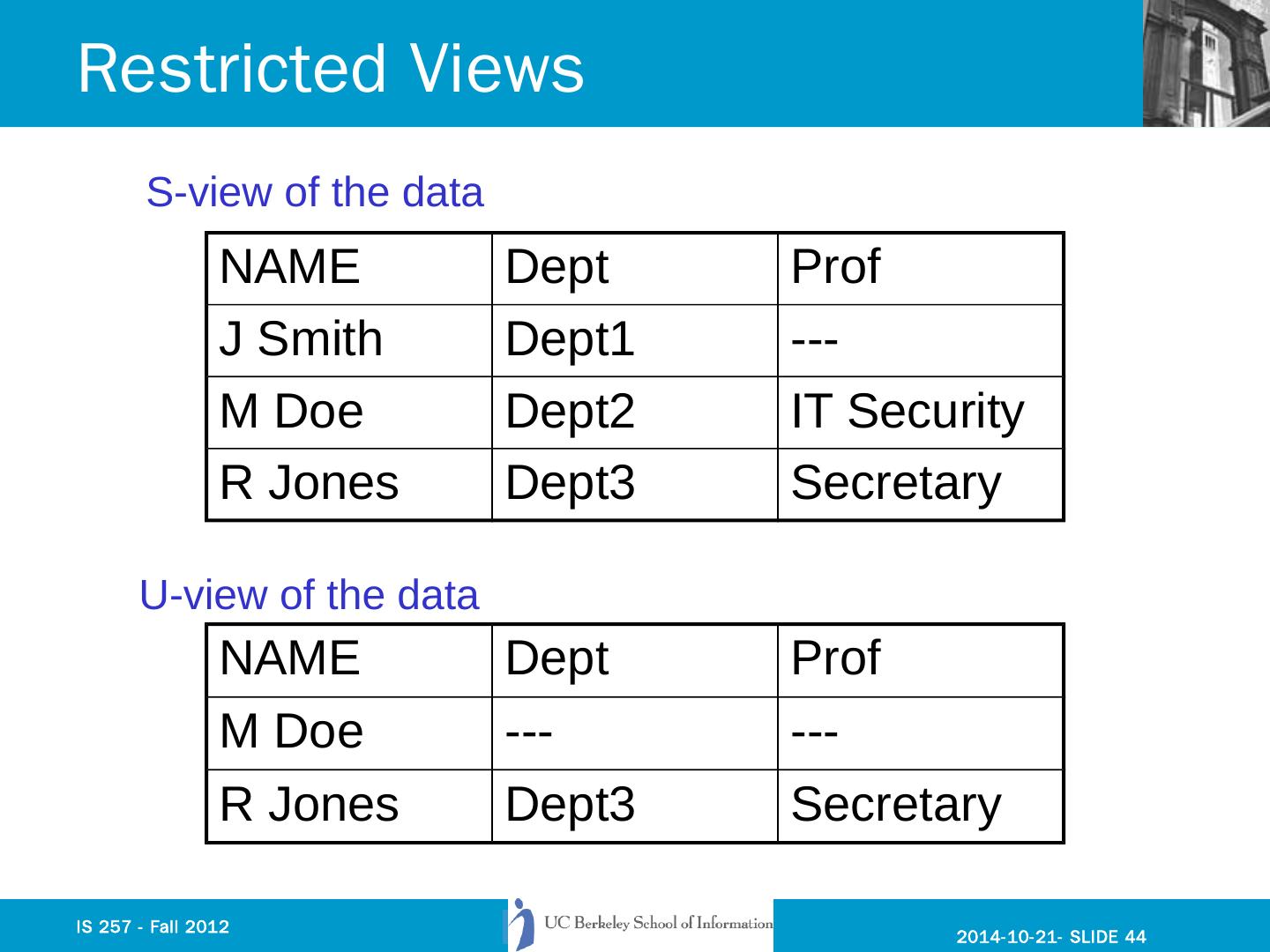 Restricted Views

S-view of the data

| NAME | Dept | Prof |
|---|---|---|
| J Smith | Dept1 | --- |
| M Doe | Dept2 | IT Security |
| R Jones | Dept3 | Secretary |

U-view of the data

| NAME | Dept | Prof |
|---|---|---|
| M Doe | --- | --- |
| R Jones | Dept3 | Secretary |

IS 257 - Fall 2012

UC Berkeley School of Information

2014-10-21- SLIDE 44